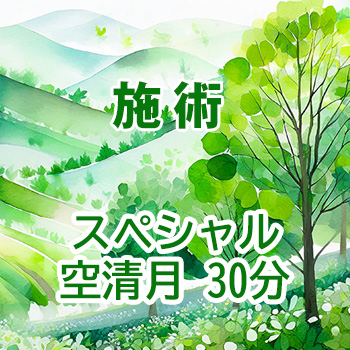 施術

スペシャル
空清月 30分